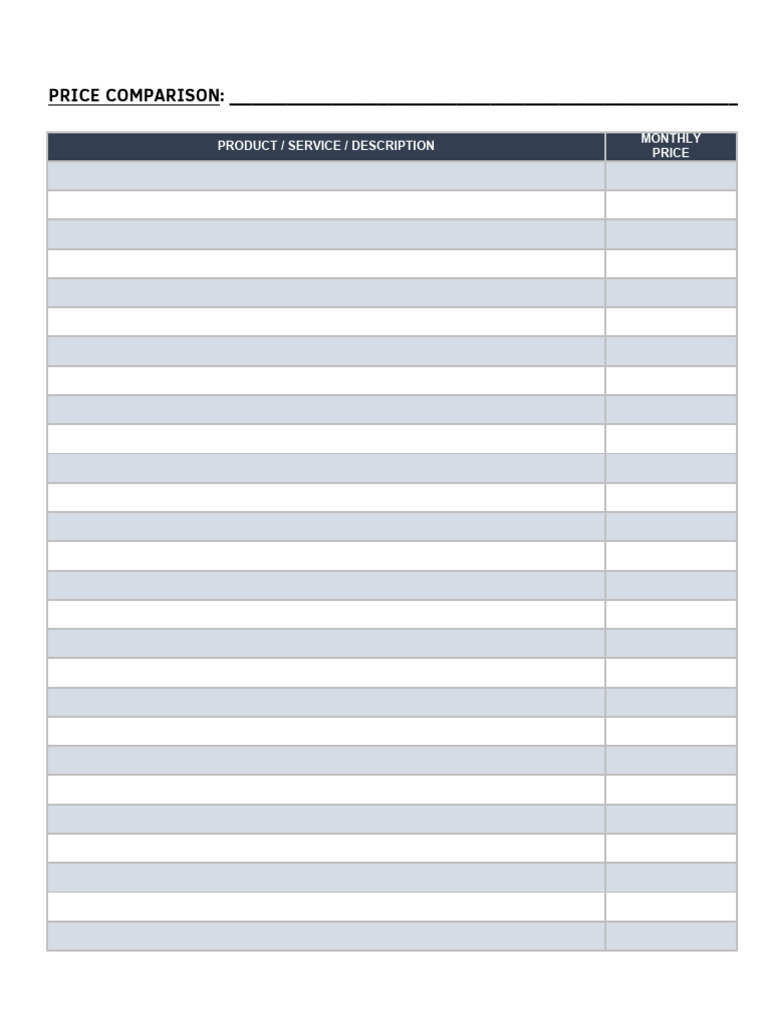 PRICE COMPARISON: ____

| PRODUCT / SERVICE / DESCRIPTION | MONTHLY PRICE |
|---|---|
| | |
| | |
| | |
| | |
| | |
| | |
| | |
| | |
| | |
| | |
| | |
| | |
| | |
| | |
| | |
| | |
| | |
| | |
| | |
| | |
| | |
| | |
| | |
| | |
| | |
| | |
| | |